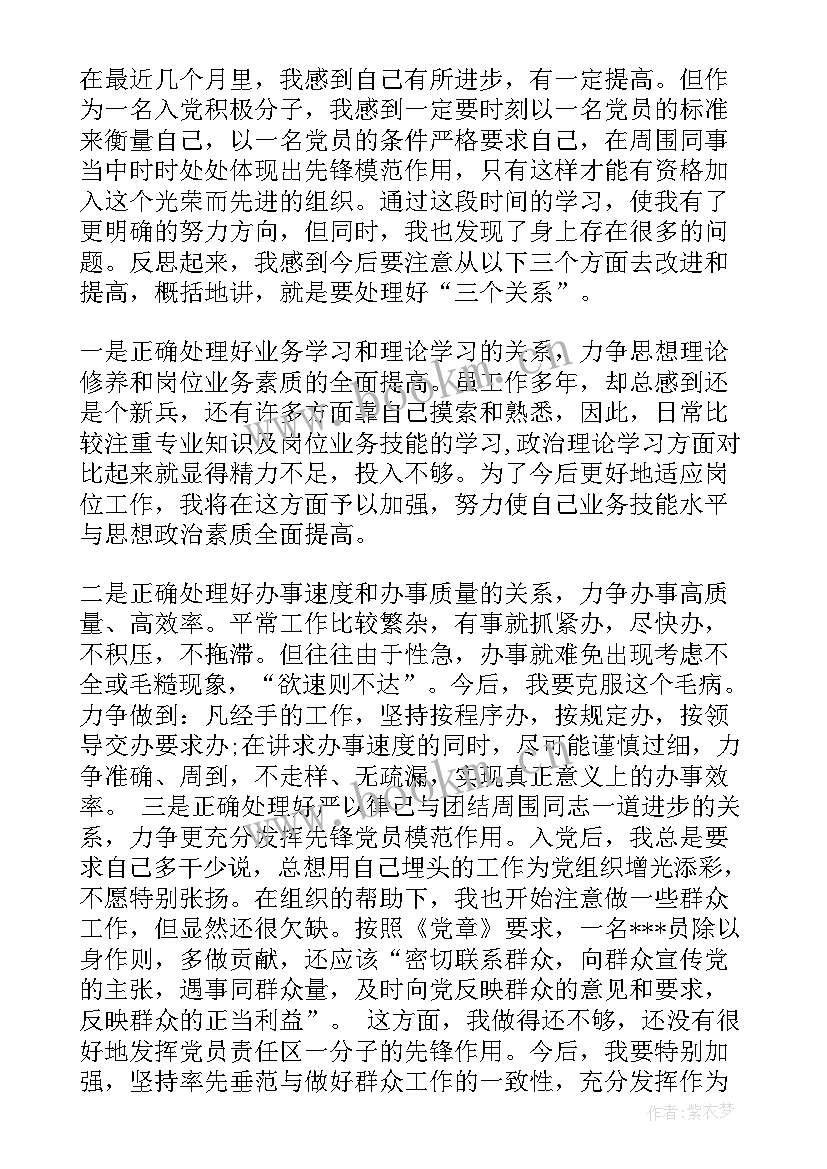 在最近几个月里，我感到自己有所进步，有一定提高。但作为一名入党积极分子，我感到一定要时刻以一名党员的标准来衡量自己，以一名党员的条件严格要求自己，在周围同事当中时时处处体现出先锋模范作用，只有这样才能有资格加入这个光荣而先进的组织。通过这段时间的学习，使我有了更明确的努力方向，但同时，我也发现了身上存在很多的问题。反思起来，我感到今后要注意从以下三个方面去改进和提高，概括地讲，就是要处理好“三个关系”。

一是正确处理好业务学习和理论学习的关系，力争思想理论修养和岗位业务素质的全面提高。虽工作多年，却总感到还是个新兵，还有许多方面靠自己摸索和熟悉，因此，日常比较注重专业知识及岗位业务技能的学习,政治理论学习方面对比起来就显得精力不足，投入不够。为了今后更好地适应岗位工作，我将在这方面予以加强，努力使自己业务技能水平与思想政治素质全面提高。

二是正确处理好办事速度和办事质量的关系，力争办事高质量、高效率。平常工作比较繁杂，有事就抓紧办，尽快办，不积压，不拖滞。但往往由于性急，办事就难免出现考虑不全或毛糙现象，“欲速则不达”。今后，我要克服这个毛病。力争做到：凡经手的工作，坚持按程序办，按规定办，按领导交办要求办;在讲求办事速度的同时，尽可能谨慎过细，力争准确、周到，不走样、无疏漏，实现真正意义上的办事效率。 三是正确处理好严以律己与团结周围同志一道进步的关系，力争更充分发挥先锋党员模范作用。入党后，我总是要求自己多干少说，总想用自己埋头的工作为党组织增光添彩，不愿特别张扬。在组织的帮助下，我也开始注意做一些群众工作，但显然还很欠缺。按照《党章》要求，一名***员除以身作则，多做贡献，还应该“密切联系群众，向群众宣传党的主张，遇事同群众量，及时向党反映群众的意见和要求，反映群众的正当利益”。 这方面，我做得还不够，还没有很好地发挥党员责任区一分子的先锋作用。今后，我要特别加强，坚持率先垂范与做好群众工作的一致性，充分发挥作为

作者：紫衣梦